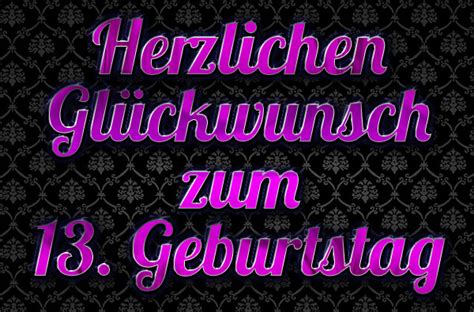 Herzlichen Glückwunsch zum 13. Geburtstag